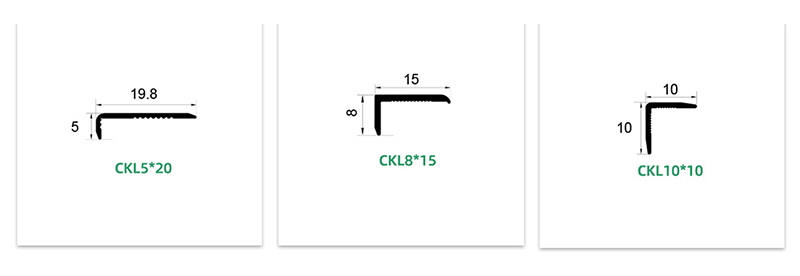 19.8
5
CKL5*20

15
8
CKL8*15

10
10
CKL10*10